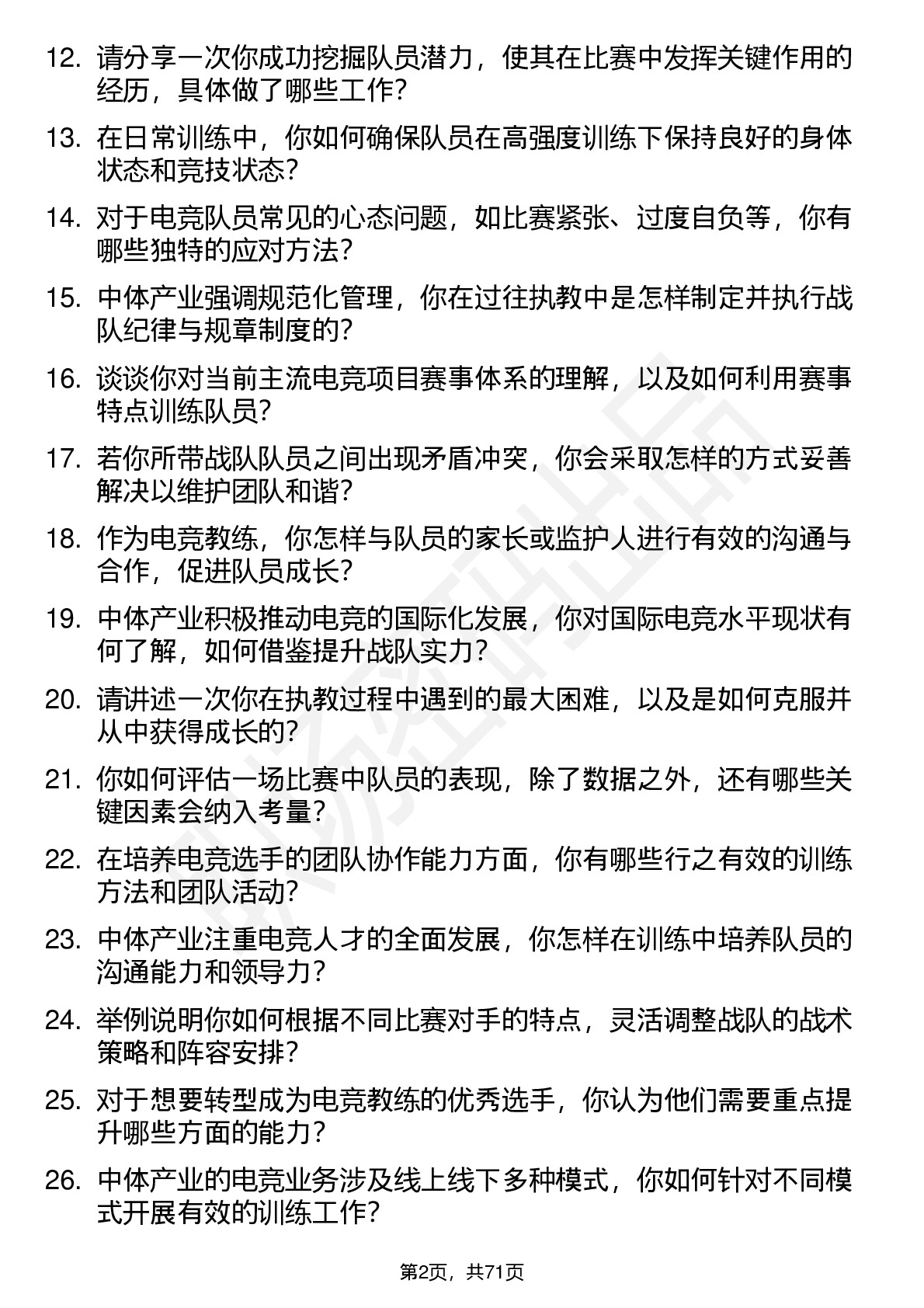 12. 请分享一次你成功挖掘队员潜力，使其在比赛中发挥关键作用的经历，具体做了哪些工作？

13. 在日常训练中，你如何确保队员在高强度训练下保持良好的身体状态和竞技状态？

14. 对于电竞队员常见的心态问题，如比赛紧张、过度自负等，你有哪些独特的应对方法？

15. 中体产业强调规范化管理，你在过往执教中是怎样制定并执行战队纪律与规章制度的？

16. 谈谈你对当前主流电竞项目赛事体系的理解，以及如何利用赛事特点训练队员？

17. 若你所带战队队员之间出现矛盾冲突，你会采取怎样的方式妥善解决以维护团队和谐？

18. 作为电竞教练，你怎样与队员的家长或监护人进行有效的沟通与合作，促进队员成长？

19. 中体产业积极推动电竞的国际化发展，你对国际电竞水平现状有何了解，如何借鉴提升战队实力？

20. 请讲述一次你在执教过程中遇到的最大困难，以及是如何克服并从中获得成长的？

21. 你如何评估一场比赛中队员的表现，除了数据之外，还有哪些关键因素会纳入考量？

22. 在培养电竞选手的团队协作能力方面，你有哪些行之有效的训练方法和团队活动？

23. 中体产业注重电竞人才的全面发展，你怎样在训练中培养队员的沟通能力和领导力？

24. 举例说明你如何根据不同比赛对手的特点，灵活调整战队的战术策略和阵容安排？

25. 对于想要转型成为电竞教练的优秀选手，你认为他们需要重点提升哪些方面的能力？

26. 中体产业的电竞业务涉及线上线下多种模式，你如何针对不同模式开展有效的训练工作？

第2页，共71页